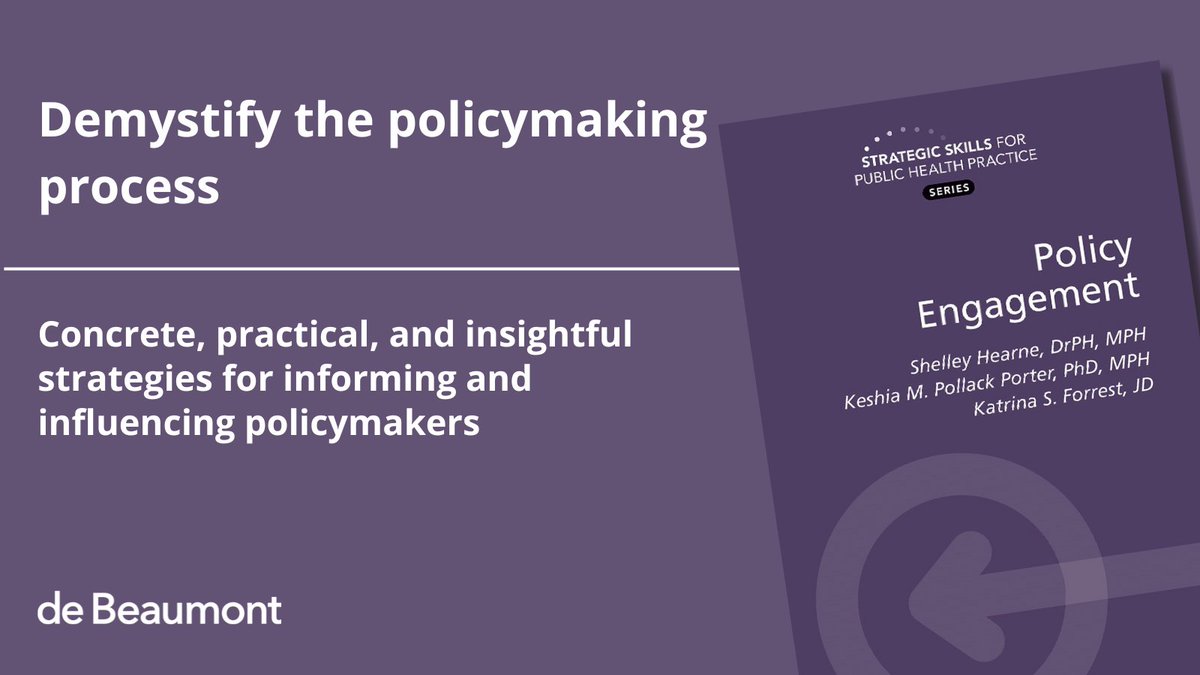 Demystify the policymaking process

Concrete, practical, and insightful strategies for informing and influencing policymakers

de Beaumont

STRATEGIC SKILLS FOR PUBLIC HEALTH PRACTICE
SERIES

Policy Engagement

Shelley Hearne, DrPH, MPH
Keshia M. Pollack Porter, PhD, MPH
Katrina S. Forrest, JD